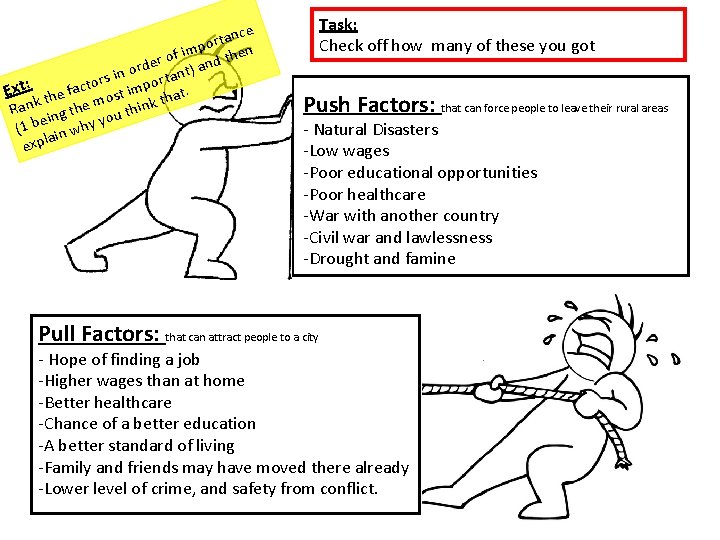 Ext:
Rank the factors in order of importance (1 being the most important) and then explain why you think that.

Task:
Check off how many of these you got

Push Factors: that can force people to leave their rural areas
- Natural Disasters
-Low wages
-Poor educational opportunities
-Poor healthcare
-War with another country
-Civil war and lawlessness
-Drought and famine

Pull Factors: that can attract people to a city
- Hope of finding a job
-Higher wages than at home
-Better healthcare
-Chance of a better education
-A better standard of living
-Family and friends may have moved there already
-Lower level of crime, and safety from conflict.